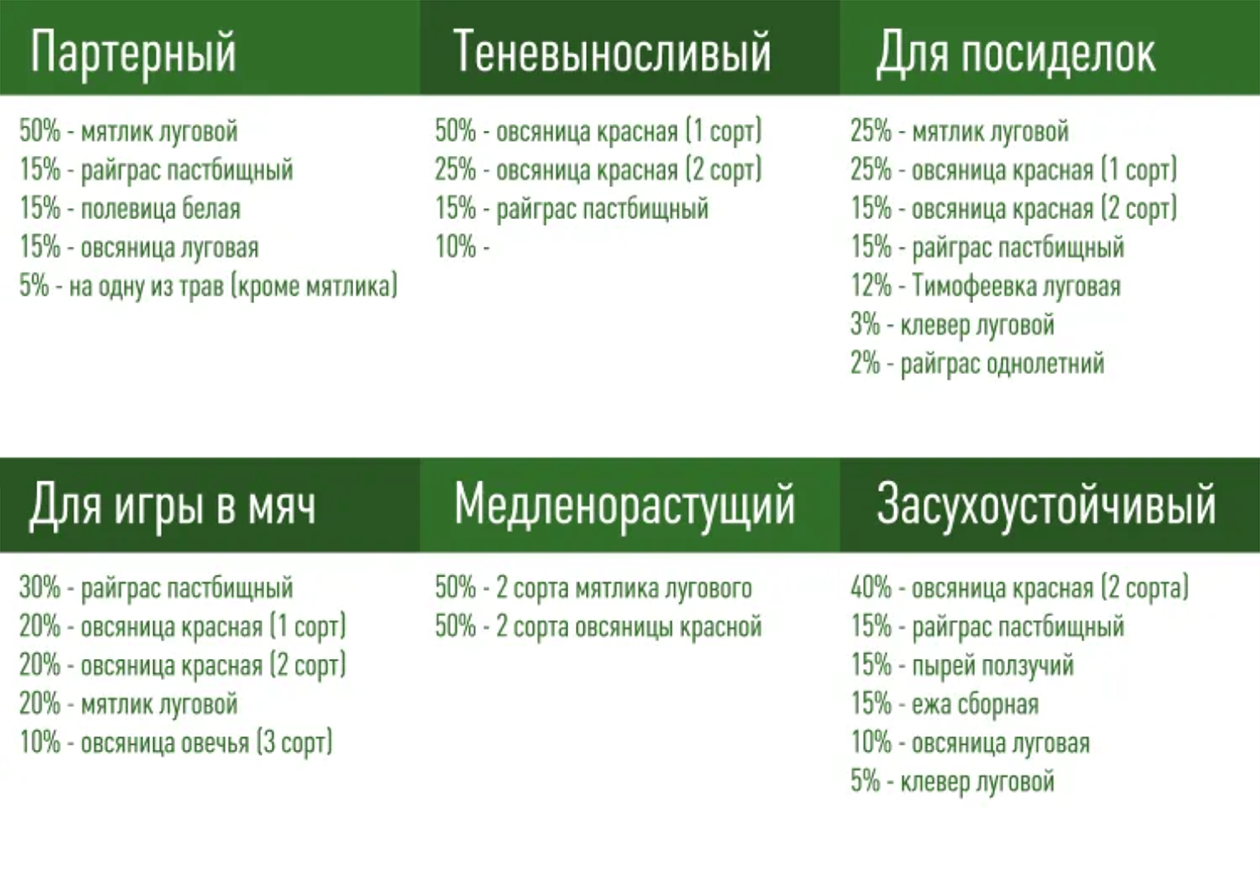 Партерный

50% - мятлик луговой
15% - райграс пастбищный
15% - полевица белая
15% - овсяница луговая
5% - на одну из трав (кроме мятлика)

Теневыносливый

50% - овсяница красная (1 сорт)
25% - овсяница красная (2 сорт)
15% - райграс пастбищный
10% -

Для посиделок

25% - мятлик луговой
25% - овсяница красная (1 сорт)
15% - овсяница красная (2 сорт)
15% - райграс пастбищный
12% - Тимофеевка луговая
3% - клевер луговой
2% - райграс однолетний

Для игры в мяч

30% - райграс пастбищный
20% - овсяница красная (1 сорт)
20% - овсяница красная (2 сорт)
20% - мятлик луговой
10% - овсяница овечья (3 сорт)

Медленорастущий

50% - 2 сорта мятлика лугового
50% - 2 сорта овсяницы красной

Засухоустойчивый

40% - овсяница красная (2 сорта)
15% - райграс пастбищный
15% - пырей ползучий
15% - ежа сборная
10% - овсяница луговая
5% - клевер луговой